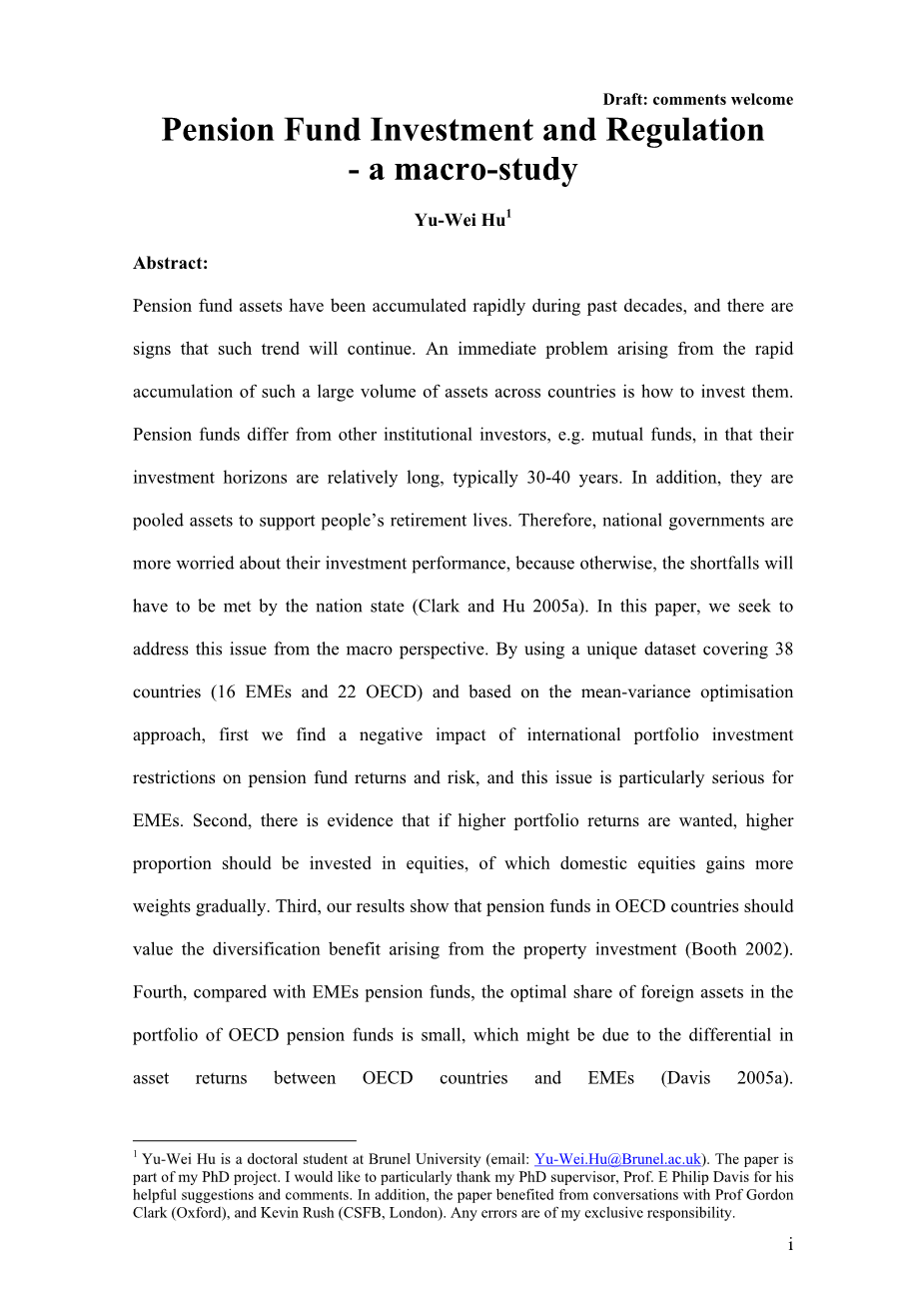 Draft: comments welcome

Pension Fund Investment and Regulation - a macro-study

Yu-Wei Hu$^1$

Abstract:

Pension fund assets have been accumulated rapidly during past decades, and there are signs that such trend will continue. An immediate problem arising from the rapid accumulation of such a large volume of assets across countries is how to invest them. Pension funds differ from other institutional investors, e.g. mutual funds, in that their investment horizons are relatively long, typically 30-40 years. In addition, they are pooled assets to support people's retirement lives. Therefore, national governments are more worried about their investment performance, because otherwise, the shortfalls will have to be met by the nation state (Clark and Hu 2005a). In this paper, we seek to address this issue from the macro perspective. By using a unique dataset covering 38 countries (16 EMEs and 22 OECD) and based on the mean-variance optimisation approach, first we find a negative impact of international portfolio investment restrictions on pension fund returns and risk, and this issue is particularly serious for EMEs. Second, there is evidence that if higher portfolio returns are wanted, higher proportion should be invested in equities, of which domestic equities gains more weights gradually. Third, our results show that pension funds in OECD countries should value the diversification benefit arising from the property investment (Booth 2002). Fourth, compared with EMEs pension funds, the optimal share of foreign assets in the portfolio of OECD pension funds is small, which might be due to the differential in asset returns between OECD countries and EMEs (Davis 2005a).

$^1$ Yu-Wei Hu is a doctoral student at Brunel University (email: Yu-Wei.Hu@Brunel.ac.uk). The paper is part of my PhD project. I would like to particularly thank my PhD supervisor, Prof. E Philip Davis for his helpful suggestions and comments. In addition, the paper benefited from conversations with Prof Gordon Clark (Oxford), and Kevin Rush (CSFB, London). Any errors are of my exclusive responsibility.

i